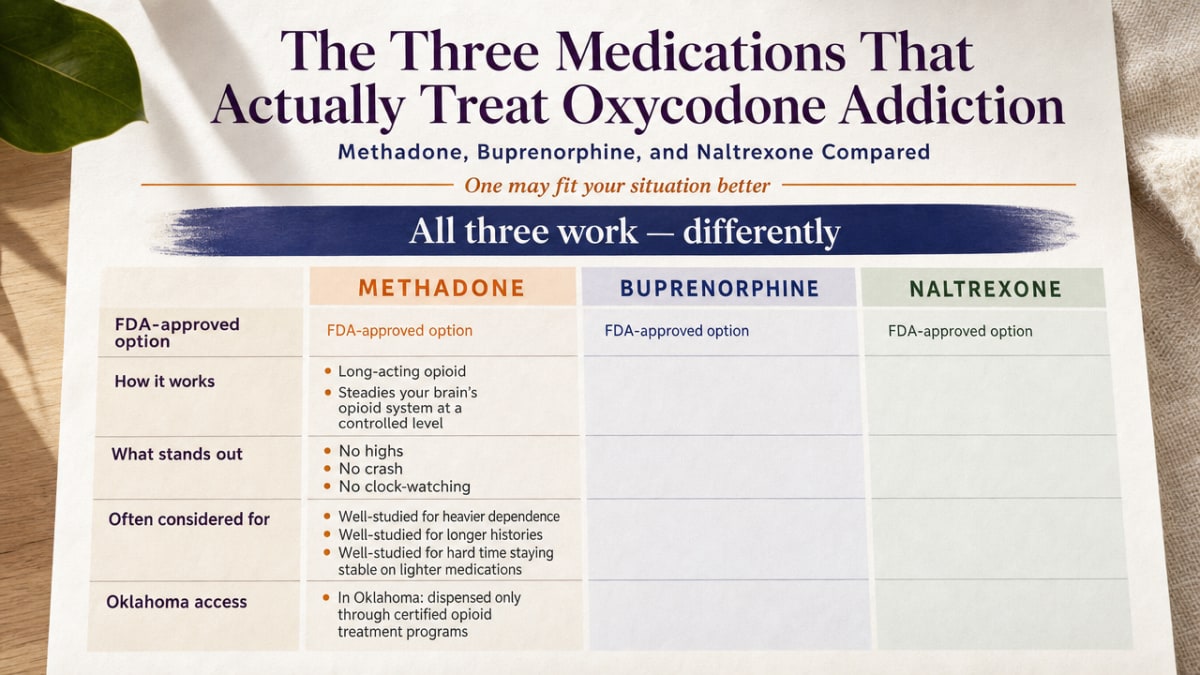 The Three Medications That Actually Treat Oxycodone Addiction

Methadone, Buprenorphine, and Naltrexone Compared

One may fit your situation better

All three work — differently

| | METHADONE | BUPRENORPHINE | NALTREXONE |
|---|---|---|---|
| FDA-approved option | FDA-approved option | FDA-approved option | FDA-approved option |
| How it works | • Long-acting opioid • Steadies your brain's opioid system at a controlled level | | |
| What stands out | • No highs • No crash • No clock-watching | | |
| Often considered for | • Well-studied for heavier dependence • Well-studied for longer histories • Well-studied for hard time staying stable on lighter medications | | |
| Oklahoma access | • In Oklahoma: dispensed only through certified opioid treatment programs | | |